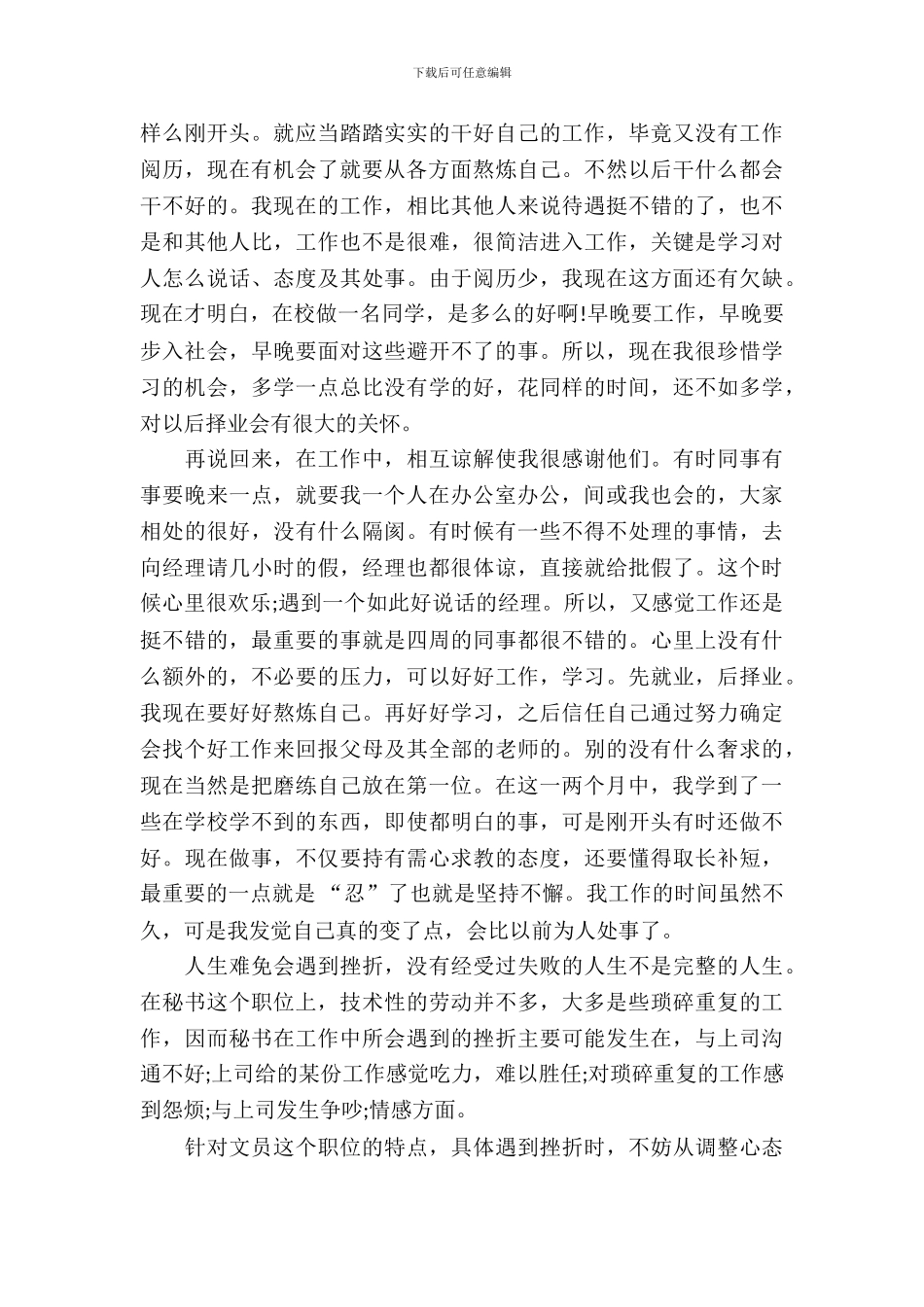 下载后可任意编辑

样么刚开头。就应当踏踏实实的干好自己的工作，毕竟又没有工作阅历，现在有机会了就要从各方面熬炼自己。不然以后干什么都会干不好的。我现在的工作，相比其他人来说待遇挺不错的了，也不是和其他人比，工作也不是很难，很简洁进入工作，关键是学习对人怎么说话、态度及其处事。由于阅历少，我现在这方面还有欠缺。现在才明白，在校做一名同学，是多么的好啊!早晚要工作，早晚要步入社会，早晚要面对这些避开不了的事。所以，现在我很珍惜学习的机会，多学一点总比没有学的好，花同样的时间，还不如多学，对以后择业会有很大的关怀。

再说回来，在工作中，相互谅解使我很感谢他们。有时同事有事要晚来一点，就要我一个人在办公室办公，间或我也会的，大家相处的很好，没有什么隔阂。有时候有一些不得不处理的事情，去向经理请几小时的假，经理也都很体谅，直接就给批假了。这个时候心里很欢乐;遇到一个如此好说话的经理。所以，又感觉工作还是挺不错的，最重要的事就是四周的同事都很不错的。心里上没有什么额外的，不必要的压力，可以好好工作，学习。先就业，后择业。我现在要好好熬炼自己。再好好学习，之后信任自己通过努力确定会找个好工作来回报父母及其全部的老师的。别的没有什么奢求的，现在当然是把磨练自己放在第一位。在这一两个月中，我学到了一些在学校学不到的东西，即使都明白的事，可是刚开头有时还做不好。现在做事，不仅要持有需心求教的态度，还要懂得取长补短，最重要的一点就是“忍”了也就是坚持不懈。我工作的时间虽然不久，可是我发觉自己真的变了点，会比以前为人处事了。

人生难免会遇到挫折，没有经受过失败的人生不是完整的人生。在秘书这个职位上，技术性的劳动并不多，大多是些琐碎重复的工作，因而秘书在工作中所会遇到的挫折主要可能发生在，与上司沟通不好;上司给的某份工作感觉吃力，难以胜任;对琐碎重复的工作感到怨烦;与上司发生争吵;情感方面。

针对文员这个职位的特点，具体遇到挫折时，不妨从调整心态